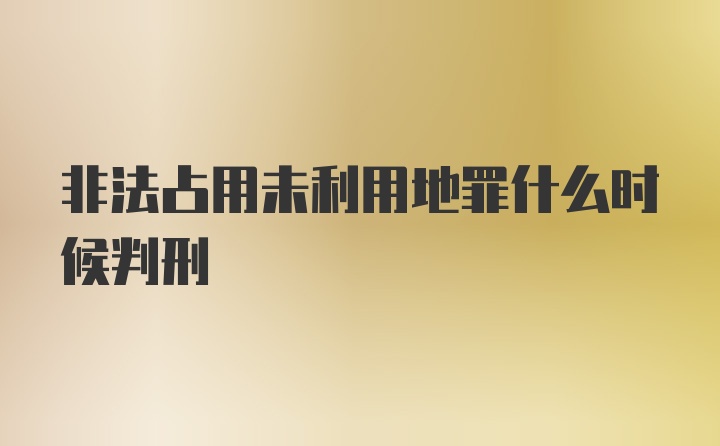 非法占用未利用地罪什么时候判刑